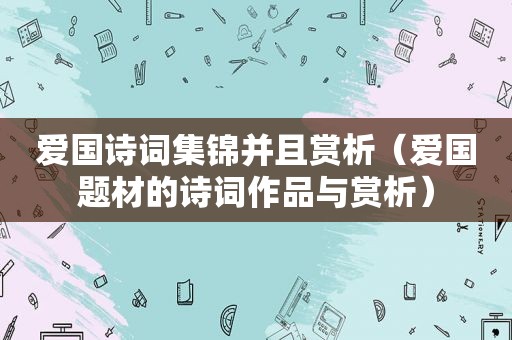 爱国诗词集锦并且赏析（爱国题材的诗词作品与赏析）

STATIONERY